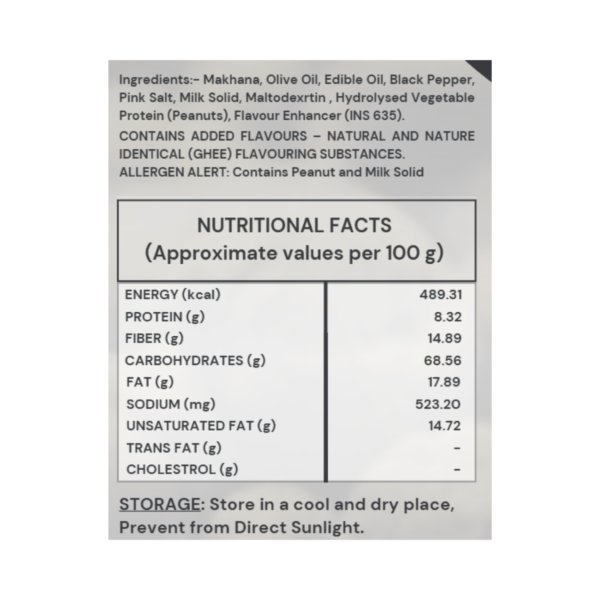 Ingredients:- Makhana, Olive Oil, Edible Oil, Black Pepper, Pink Salt, Milk Solid, Maltodexrtin , Hydrolysed Vegetable Protein (Peanuts), Flavour Enhancer (INS 635).
CONTAINS ADDED FLAVOURS – NATURAL AND NATURE IDENTICAL (GHEE) FLAVOURING SUBSTANCES.
ALLERGEN ALERT: Contains Peanut and Milk Solid

NUTRITIONAL FACTS
(Approximate values per 100 g)

| | |
|---|---|
| ENERGY (kcal) | 489.31 |
| PROTEIN (g) | 8.32 |
| FIBER (g) | 14.89 |
| CARBOHYDRATES (g) | 68.56 |
| FAT (g) | 17.89 |
| SODIUM (mg) | 523.20 |
| UNSATURATED FAT (g) | 14.72 |
| TRANS FAT (g) | - |
| CHOLESTROL (g) | - |

STORAGE: Store in a cool and dry place, Prevent from Direct Sunlight.